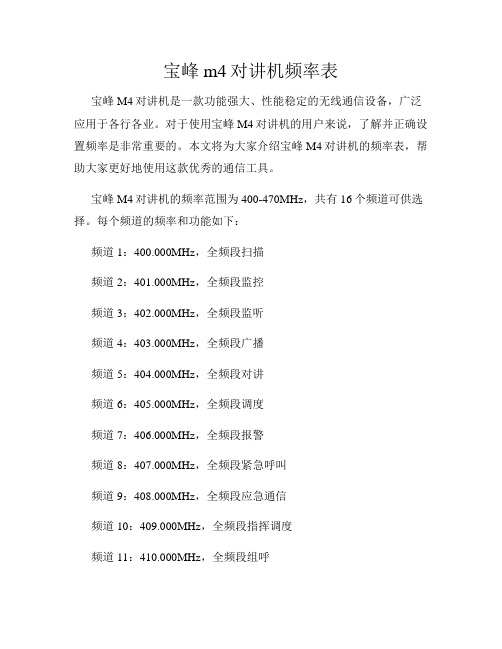 宝峰 m4 对讲机频率表

宝峰 M4 对讲机是一款功能强大、性能稳定的无线通信设备，广泛应用于各行各业。对于使用宝峰 M4 对讲机的用户来说，了解并正确设置频率是非常重要的。本文将为大家介绍宝峰 M4 对讲机的频率表，帮助大家更好地使用这款优秀的通信工具。

宝峰 M4 对讲机的频率范围为 400-470MHz，共有 16 个频道可供选择。每个频道的频率和功能如下：

频道 1：400.000MHz，全频段扫描

频道 2：401.000MHz，全频段监控

频道 3：402.000MHz，全频段监听

频道 4：403.000MHz，全频段广播

频道 5：404.000MHz，全频段对讲

频道 6：405.000MHz，全频段调度

频道 7：406.000MHz，全频段报警

频道 8：407.000MHz，全频段紧急呼叫

频道 9：408.000MHz，全频段应急通信

频道 10：409.000MHz，全频段指挥调度

频道 11：410.000MHz，全频段组呼